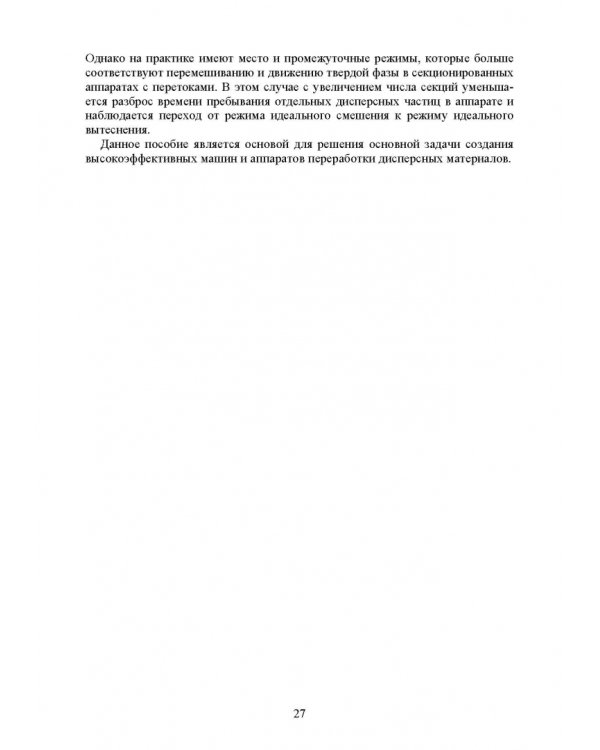 Однако на практике имеют место и промежуточные режимы, которые больше соответствуют перемешиванию и движению твердой фазы в секционированных аппаратах с перетоками. В этом случае с увеличением числа секций уменьшается разброс времени пребывания отдельных дисперсных частиц в аппарате и наблюдается переход от режима идеального смешения к режиму идеального вытеснения.

Данное пособие является основой для решения основной задачи создания высокоэффективных машин и аппаратов переработки дисперсных материалов.

27